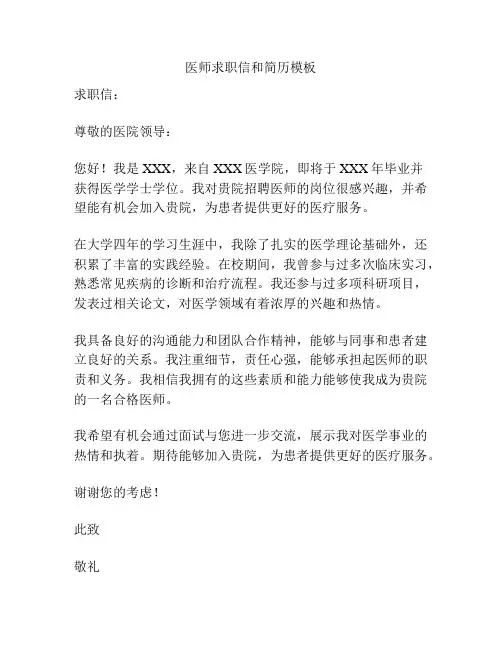 医师求职信和简历模板

求职信：

尊敬的医院领导：

您好！我是 XXX，来自 XXX 医学院，即将于 XXX 年毕业并获得医学学士学位。我对贵院招聘医师的岗位很感兴趣，并希望能有机会加入贵院，为患者提供更好的医疗服务。

在大学四年的学习生涯中，我除了扎实的医学理论基础外，还积累了丰富的实践经验。在校期间，我曾参与过多次临床实习，熟悉常见疾病的诊断和治疗流程。我还参与过多项科研项目，发表过相关论文，对医学领域有着浓厚的兴趣和热情。

我具备良好的沟通能力和团队合作精神，能够与同事和患者建立良好的关系。我注重细节，责任心强，能够承担起医师的职责和义务。我相信我拥有的这些素质和能力能够使我成为贵院的一名合格医师。

我希望有机会通过面试与您进一步交流，展示我对医学事业的热情和执着。期待能够加入贵院，为患者提供更好的医疗服务。

谢谢您的考虑！

此致

敬礼